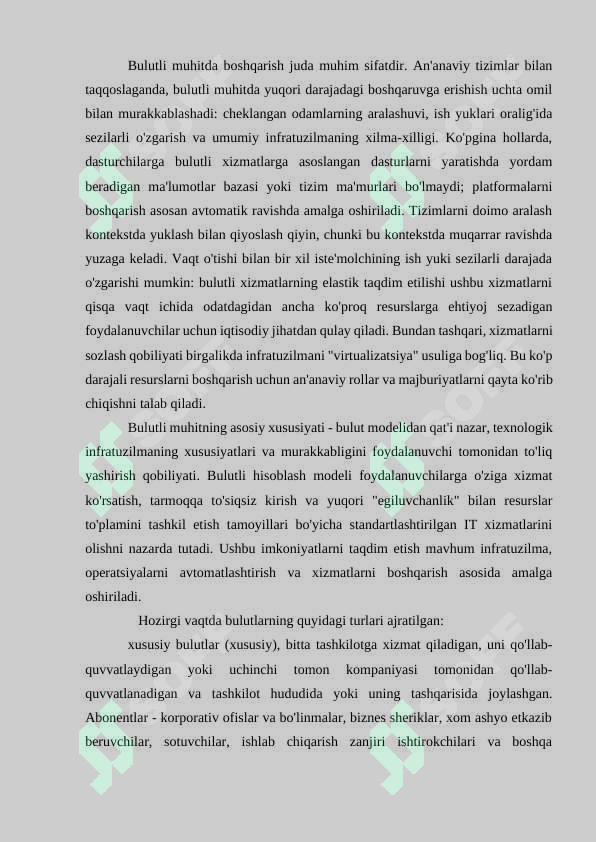 Bulutli muhitda boshqarish juda muhim sifatdir. An'anaviy tizimlar bilan taqqoslaganda, bulutli muhitda yuqori darajadagi boshqaruvga erishish uchta omil bilan murakkablashadi: cheklangan odamlarning aralashuvi, ish yuklari oralig'ida sezilarli o'zgarish va umumiy infratuzilmaning xilma-xilligi. Ko'pgina hollarda, dasturchilarga bulutli xizmatlarga asoslangan dasturlarni yaratishda yordam beradigan ma'lumotlar bazasi yoki tizim ma'murlari bo'lmaydi; platformalarni boshqarish asosan avtomatik ravishda amalga oshiriladi. Tizimlarni doimo aralash kontekstda yuklash bilan qiyoslash qiyin, chunki bu kontekstda muqarrar ravishda yuzaga keladi. Vaqt o'tishi bilan bir xil iste'molchining ish yuki sezilarli darajada o'zgarishi mumkin: bulutli xizmatlarning elastik taqdim etilishi ushbu xizmatlarni qisqa vaqt ichida odatdagidan ancha ko'proq resurslarga ehtiyoj sezadigan foydalanuvchilar uchun iqtisodiy jihatdan qulay qiladi. Bundan tashqari, xizmatlarni sozlash qobiliyati birgalikda infratuzilmani "virtualizatsiya" usuliga bog'liq. Bu ko'p darajali resurslarni boshqarish uchun an'anaviy rollar va majburiyatlarni qayta ko'rib chiqishni talab qiladi.

Bulutli muhitning asosiy xususiyati - bulut modelidan qat'i nazar, texnologik infratuzilmaning xususiyatlari va murakkabligini foydalanuvchi tomonidan to'liq yashirish qobiliyati. Bulutli hisoblash modeli foydalanuvchilarga o'ziga xizmat ko'rsatish, tarmoqqa to'siqsiz kirish va yuqori "egiluvchanlik" bilan resurslar to'plamini tashkil etish tamoyillari bo'yicha standartlashtirilgan IT xizmatlarini olishni nazarda tutadi. Ushbu imkoniyatlarni taqdim etish mavhum infratuzilma, operatsiyalarni avtomatlashtirish va xizmatlarni boshqarish asosida amalga oshiriladi.

Hozirgi vaqtda bulutlarning quyidagi turlari ajratilgan:

xususiy bulutlar (xususiy), bitta tashkilotga xizmat qiladigan, uni qo'llab-quvvatlaydigan yoki uchinchi tomon kompaniyasi tomonidan qo'llab-quvvatlanadigan va tashkilot hududida yoki uning tashqarisida joylashgan. Abonentlar - korporativ ofislar va bo'linmalar, biznes sheriklar, xom ashyo etkazib beruvchilar, sotuvchilar, ishlab chiqarish zanjiri ishtirokchilari va boshqa